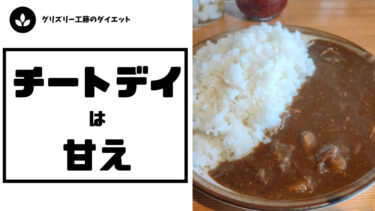 グリズリー工藤のダイエット

チートデイ

は

甘え